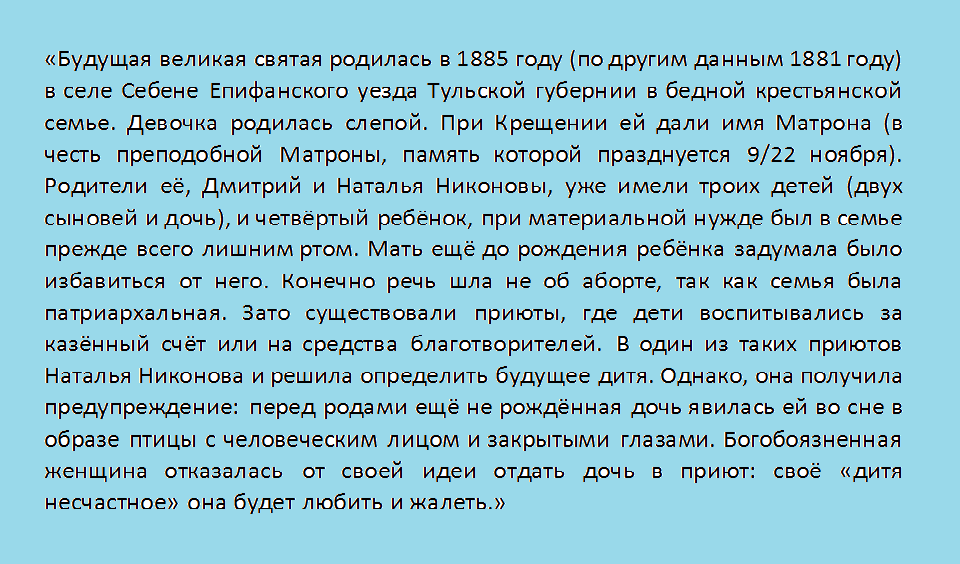 «Будущая великая святая родилась в 1885 году (по другим данным 1881 году) в селе Себене Епифанского уезда Тульской губернии в бедной крестьянской семье. Девочка родилась слепой. При Крещении ей дали имя Матрона (в честь преподобной Матроны, память которой празднуется 9/22 ноября). Родители её, Дмитрий и Наталья Никоновы, уже имели троих детей (двух сыновей и дочь), и четвёртый ребёнок, при материальной нужде был в семье прежде всего лишним ртом. Мать ещё до рождения ребёнка задумала было избавиться от него. Конечно речь шла не об аборте, так как семья была патриархальная. Зато существовали приюты, где дети воспитывались за казённый счёт или на средства благотворителей. В один из таких приютов Наталья Никонова и решила определить будущее дитя. Однако, она получила предупреждение: перед родами ещё не рождённая дочь явилась ей во сне в образе птицы с человеческим лицом и закрытыми глазами. Богобоязненная женщина отказалась от своей идеи отдать дочь в приют: своё «дитя несчастное» она будет любить и жалеть.»